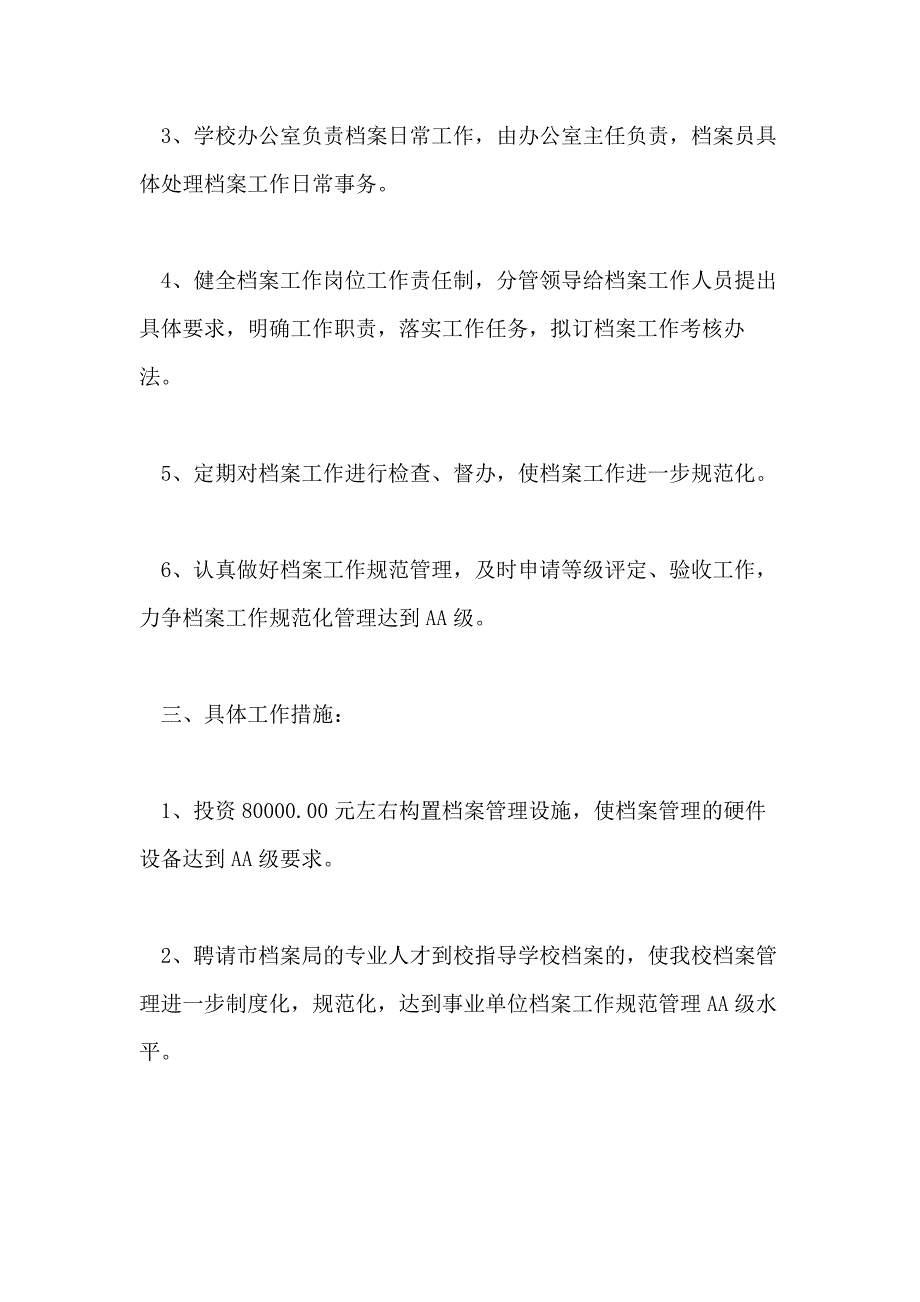 3、学校办公室负责档案日常工作，由办公室主任负责，档案员具体处理档案工作日常事务。

4、健全档案工作岗位工作责任制，分管领导给档案工作人员提出具体要求，明确工作职责，落实工作任务，拟订档案工作考核办法。

5、定期对档案工作进行检查、督办，使档案工作进一步规范化。

6、认真做好档案工作规范管理，及时申请等级评定、验收工作，力争档案工作规范化管理达到AA级。

三、具体工作措施：

1、投资80000.00元左右构置档案管理设施，使档案管理的硬件设备达到AA级要求。

2、聘请市档案局的专业人才到校指导学校档案的，使我校档案管理进一步制度化，规范化，达到事业单位档案工作规范管理AA级水平。